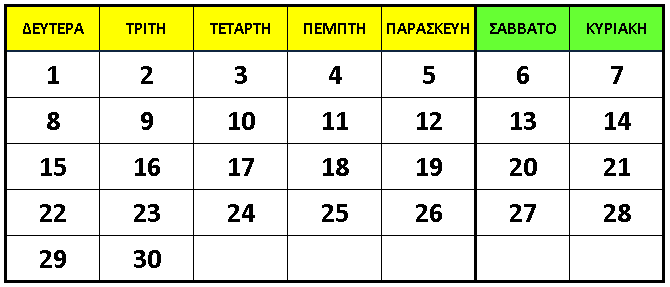 | ΔΕΥΤΕΡΑ | ΤΡΙΤΗ | ΤΕΤΑΡΤΗ | ΠΕΜΠΤΗ | ΠΑΡΑΣΚΕΥΗ | ΣΑΒΒΑΤΟ | ΚΥΡΙΑΚΗ |
|---|---|---|---|---|---|---|
| 1 | 2 | 3 | 4 | 5 | 6 | 7 |
| 8 | 9 | 10 | 11 | 12 | 13 | 14 |
| 15 | 16 | 17 | 18 | 19 | 20 | 21 |
| 22 | 23 | 24 | 25 | 26 | 27 | 28 |
| 29 | 30 | | | | | |